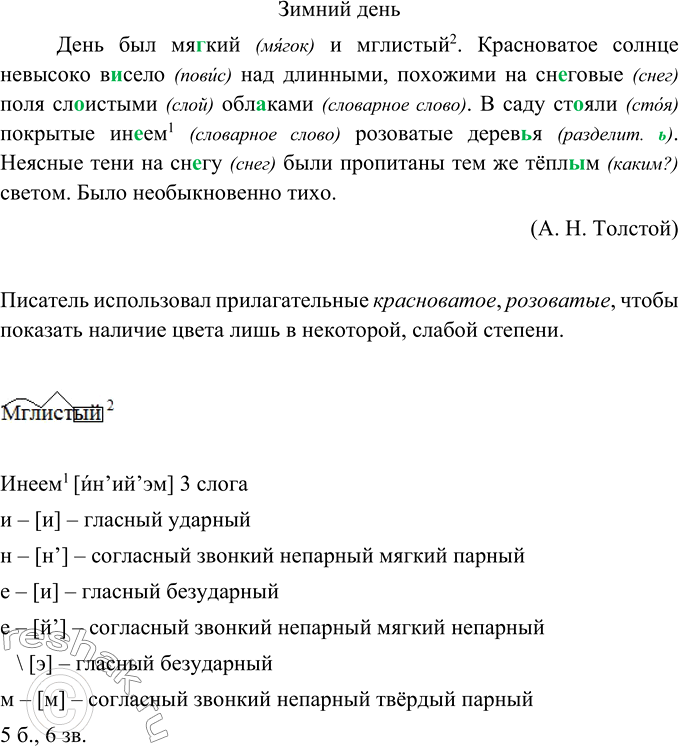 Зимний день

День был мягкий (мя́гок) и мглистый$^2$. Красноватое солнце невысоко висело (пови́с) над длинными, похожими на снеговые (снег) поля слоистыми (слой) облаками (словарное слово). В саду стояли (сто́я) покрытые инеем$^1$ (словарное слово) розоватые деревья (разделит. ь). Неясные тени на снегу (снег) были пропитаны тем же тёплым (каким?) светом. Было необыкновенно тихо.

(А. Н. Толстой)

Писатель использовал прилагательные красноватое, розоватые, чтобы показать наличие цвета лишь в некоторой, слабой степени.

Мглистый $^2$

Инеем$^1$ [и́н’ий’эм] 3 слога
и – [и] – гласный ударный
н – [н’] – согласный звонкий непарный мягкий парный
е – [и] – гласный безударный
е – [й’] – согласный звонкий непарный мягкий непарный
\ [э] – гласный безударный
м – [м] – согласный звонкий непарный твёрдый парный
5 б., 6 зв.

reshak.ru